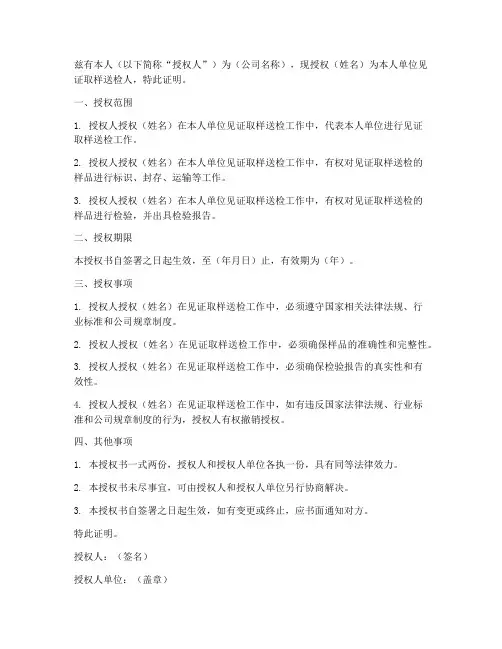 兹有本人（以下简称“授权人”）为（公司名称），现授权（姓名）为本人单位见证取样送检人，特此证明。

一、授权范围

1. 授权人授权（姓名）在本人单位见证取样送检工作中，代表本人单位进行见证取样送检工作。

2. 授权人授权（姓名）在本人单位见证取样送检工作中，有权对见证取样送检的样品进行标识、封存、运输等工作。

3. 授权人授权（姓名）在本人单位见证取样送检工作中，有权对见证取样送检的样品进行检验，并出具检验报告。

二、授权期限

本授权书自签署之日起生效，至（年月日）止，有效期为（年）。

三、授权事项

1. 授权人授权（姓名）在见证取样送检工作中，必须遵守国家相关法律法规、行业标准和公司规章制度。

2. 授权人授权（姓名）在见证取样送检工作中，必须确保样品的准确性和完整性。

3. 授权人授权（姓名）在见证取样送检工作中，必须确保检验报告的真实性和有效性。

4. 授权人授权（姓名）在见证取样送检工作中，如有违反国家法律法规、行业标准和公司规章制度的行为，授权人有权撤销授权。

四、其他事项

1. 本授权书一式两份，授权人和授权人单位各执一份，具有同等法律效力。

2. 本授权书未尽事宜，可由授权人和授权人单位另行协商解决。

3. 本授权书自签署之日起生效，如有变更或终止，应书面通知对方。

特此证明。

授权人：（签名）

授权人单位：（盖章）